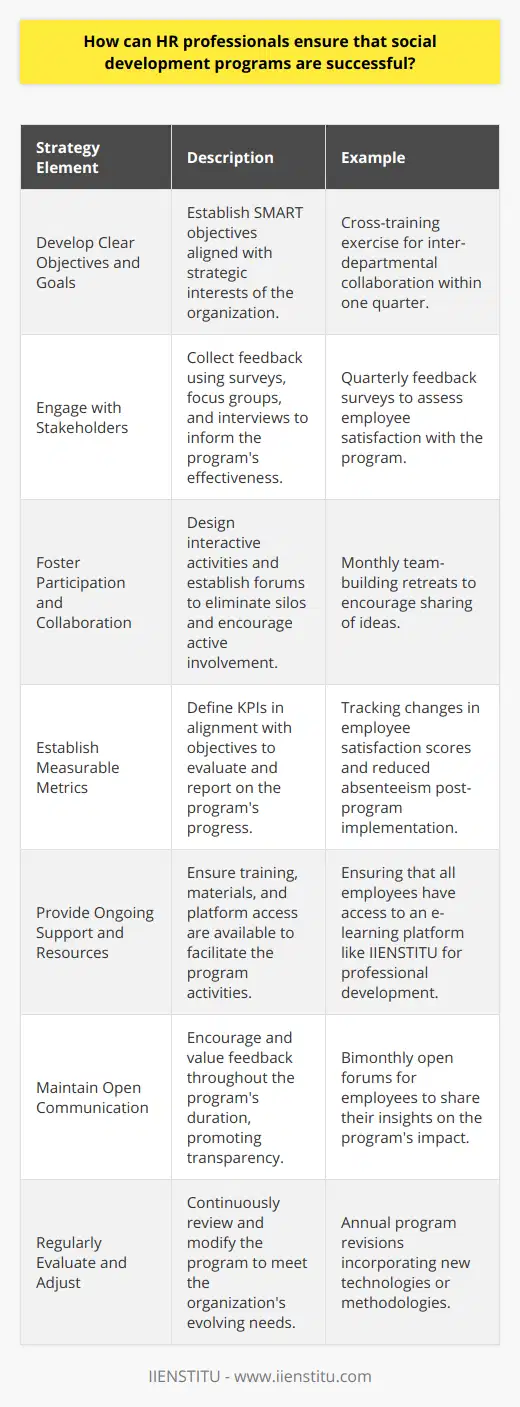 How can HR professionals ensure that social development programs are successful?

| Strategy Element | Description | Example |
|---|---|---|
| Develop Clear Objectives and Goals | Establish SMART objectives aligned with strategic interests of the organization. | Cross-training exercise for inter-departmental collaboration within one quarter. |
| Engage with Stakeholders | Collect feedback using surveys, focus groups, and interviews to inform the program's effectiveness. | Quarterly feedback surveys to assess employee satisfaction with the program. |
| Foster Participation and Collaboration | Design interactive activities and establish forums to eliminate silos and encourage active involvement. | Monthly team-building retreats to encourage sharing of ideas. |
| Establish Measurable Metrics | Define KPIs in alignment with objectives to evaluate and report on the program's progress. | Tracking changes in employee satisfaction scores and reduced absenteeism post-program implementation. |
| Provide Ongoing Support and Resources | Ensure training, materials, and platform access are available to facilitate the program activities. | Ensuring that all employees have access to an e-learning platform like IIENSTITU for professional development. |
| Maintain Open Communication | Encourage and value feedback throughout the program's duration, promoting transparency. | Bimonthly open forums for employees to share their insights on the program's impact. |
| Regularly Evaluate and Adjust | Continuously review and modify the program to meet the organization's evolving needs. | Annual program revisions incorporating new technologies or methodologies. |

IIENSTITU - www.iienstitu.com